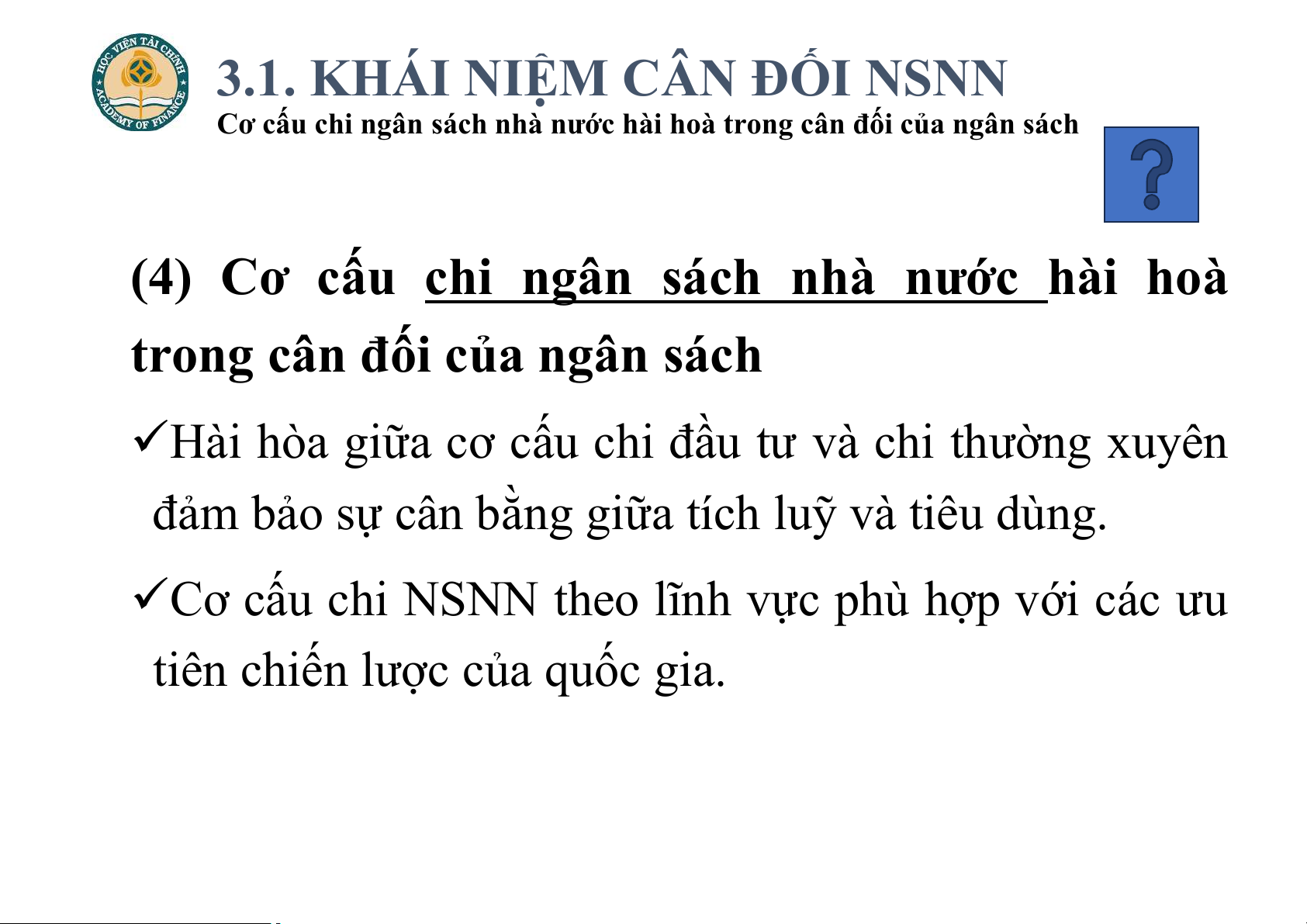 HỌC VIỆN TÀI CHÍNH
ACADEMY OF FINANCE

3.1. KHÁI NIỆM CÂN ĐỐI NSNN
Cơ cấu chi ngân sách nhà nước hài hoà trong cân đối của ngân sách

?

(4) Cơ cấu chi ngân sách nhà nước hài hoà trong cân đối của ngân sách

✓Hài hòa giữa cơ cấu chi đầu tư và chi thường xuyên đảm bảo sự cân bằng giữa tích luỹ và tiêu dùng.

✓Cơ cấu chi NSNN theo lĩnh vực phù hợp với các ưu tiên chiến lược của quốc gia.